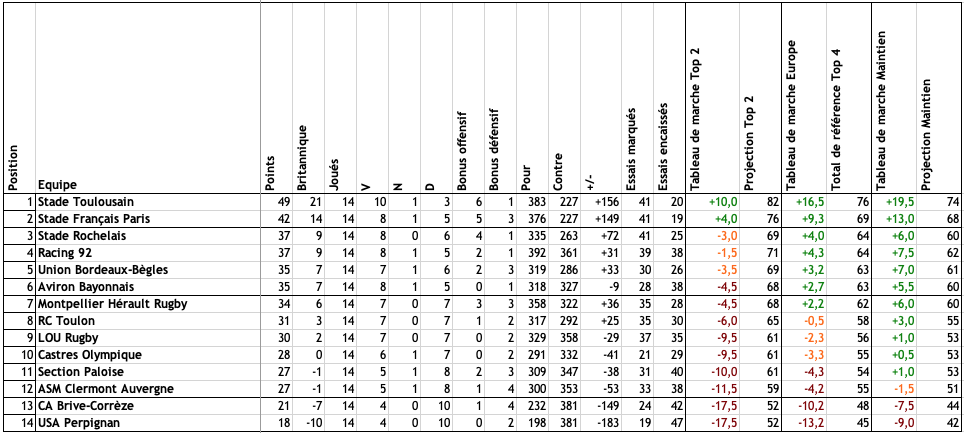 | Position | Equipe | Points | Britannique | Joués | V | N | D | Bonus offensif | Bonus défensif | Pour | Contre | +/- | Essais marqués | Essais encaissés | Tableau de marche Top 2 | Projection Top 2 | Tableau de marche Europe | Total de référence Top 4 | Tableau de marche Maintien | Projection Maintien |
|---|---|---|---|---|---|---|---|---|---|---|---|---|---|---|---|---|---|---|---|---|
| 1 | Stade Toulousain | 49 | 21 | 14 | 10 | 1 | 3 | 6 | 1 | 383 | 227 | +156 | 41 | 20 | +10,0 | 82 | +16,5 | 76 | +19,5 | 74 |
| 2 | Stade Français Paris | 42 | 14 | 14 | 8 | 1 | 5 | 5 | 3 | 376 | 227 | +149 | 41 | 19 | +4,0 | 76 | +9,3 | 69 | +13,0 | 68 |
| 3 | Stade Rochelais | 37 | 9 | 14 | 8 | 0 | 6 | 4 | 1 | 335 | 263 | +72 | 41 | 25 | -3,0 | 69 | +4,0 | 64 | +6,0 | 60 |
| 4 | Racing 92 | 37 | 9 | 14 | 8 | 1 | 5 | 2 | 1 | 392 | 361 | +31 | 39 | 38 | -1,5 | 71 | +4,3 | 64 | +7,5 | 62 |
| 5 | Union Bordeaux-Bègles | 35 | 7 | 14 | 7 | 1 | 6 | 2 | 3 | 319 | 286 | +33 | 30 | 26 | -3,5 | 69 | +3,2 | 63 | +7,0 | 61 |
| 6 | Aviron Bayonnais | 35 | 7 | 14 | 8 | 1 | 5 | 0 | 1 | 318 | 327 | -9 | 28 | 38 | -4,5 | 68 | +2,7 | 63 | +5,5 | 60 |
| 7 | Montpellier Hérault Rugby | 34 | 6 | 14 | 7 | 0 | 7 | 3 | 3 | 358 | 322 | +36 | 35 | 28 | -4,5 | 68 | +2,2 | 62 | +6,0 | 60 |
| 8 | RC Toulon | 31 | 3 | 14 | 7 | 0 | 7 | 1 | 2 | 317 | 292 | +25 | 35 | 30 | -6,0 | 65 | -0,5 | 58 | +3,0 | 55 |
| 9 | LOU Rugby | 30 | 2 | 14 | 7 | 0 | 7 | 0 | 2 | 329 | 358 | -29 | 37 | 35 | -9,5 | 61 | -2,3 | 56 | +1,0 | 53 |
| 10 | Castres Olympique | 28 | 0 | 14 | 6 | 1 | 7 | 0 | 2 | 291 | 332 | -41 | 21 | 29 | -9,5 | 61 | -3,3 | 55 | +0,5 | 53 |
| 11 | Section Paloise | 27 | -1 | 14 | 5 | 1 | 8 | 2 | 3 | 309 | 347 | -38 | 31 | 40 | -10,0 | 61 | -4,3 | 54 | +1,0 | 53 |
| 12 | ASM Clermont Auvergne | 27 | -1 | 14 | 5 | 1 | 8 | 1 | 4 | 300 | 353 | -53 | 33 | 38 | -11,5 | 59 | -4,2 | 55 | -1,5 | 51 |
| 13 | CA Brive-Corrèze | 21 | -7 | 14 | 4 | 0 | 10 | 1 | 4 | 232 | 381 | -149 | 24 | 42 | -17,5 | 52 | -10,2 | 48 | -7,5 | 44 |
| 14 | USA Perpignan | 18 | -10 | 14 | 4 | 0 | 10 | 0 | 2 | 198 | 381 | -183 | 19 | 47 | -17,5 | 52 | -13,2 | 45 | -9,0 | 42 |